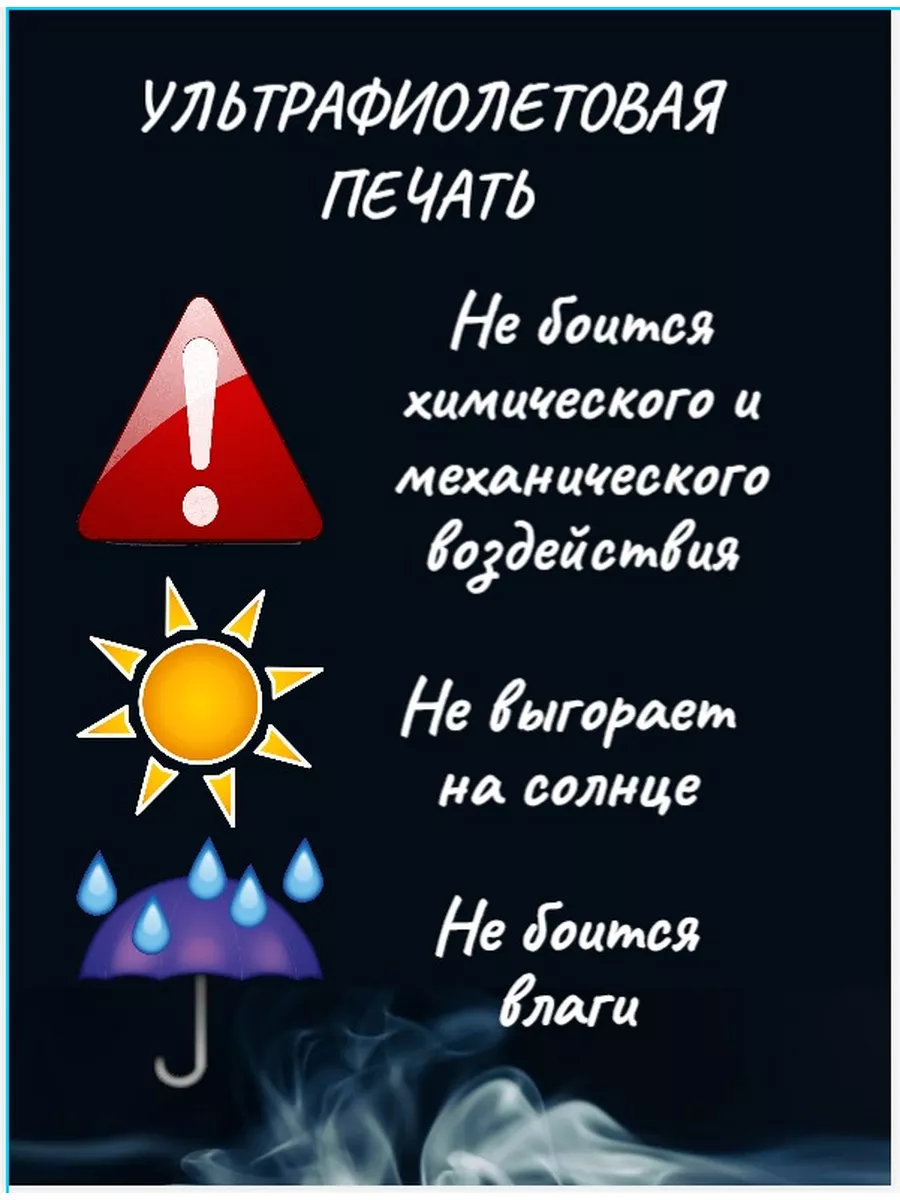 УЛЬТРАФИОЛЕТОВАЯ ПЕЧАТЬ

Не боится химического и механического воздействия

Не выгорает на солнце

Не боится влаги